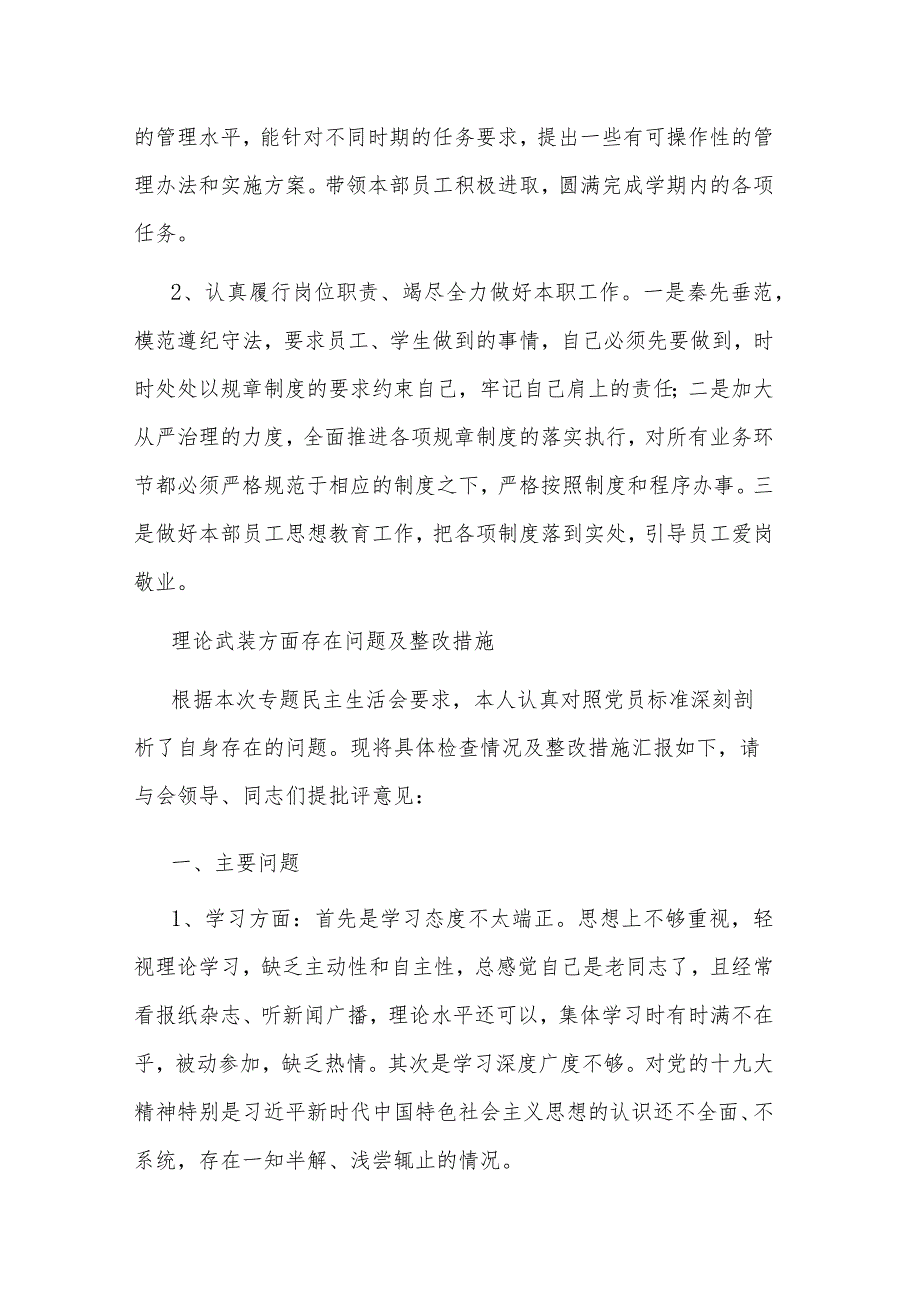 的管理水平，能针对不同时期的任务要求，提出一些有可操作性的管理办法和实施方案。带领本部员工积极进取，圆满完成学期内的各项任务。

2、认真履行岗位职责、竭尽全力做好本职工作。一是秦先垂范，模范遵纪守法，要求员工、学生做到的事情，自己必须先要做到，时时处处以规章制度的要求约束自己，牢记自己肩上的责任;二是加大从严治理的力度，全面推进各项规章制度的落实执行，对所有业务环节都必须严格规范于相应的制度之下，严格按照制度和程序办事。三是做好本部员工思想教育工作，把各项制度落到实处，引导员工爱岗敬业。

理论武装方面存在问题及整改措施

根据本次专题民主生活会要求，本人认真对照党员标准深刻剖析了自身存在的问题。现将具体检查情况及整改措施汇报如下，请与会领导、同志们提批评意见：

一、主要问题

1、学习方面：首先是学习态度不太端正。思想上不够重视，轻视理论学习，缺乏主动性和自主性，总感觉自己是老同志了，且经常看报纸杂志、听新闻广播，理论水平还可以，集体学习时有时满不在乎，被动参加，缺乏热情。其次是学习深度广度不够。对党的十九大精神特别是习近平新时代中国特色社会主义思想的认识还不全面、不系统，存在一知半解、浅尝辄止的情况。